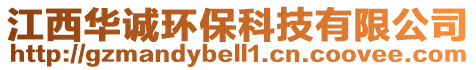 江西华诚环保科技有限公司
http://gzmandybell1.cn.coovee.com